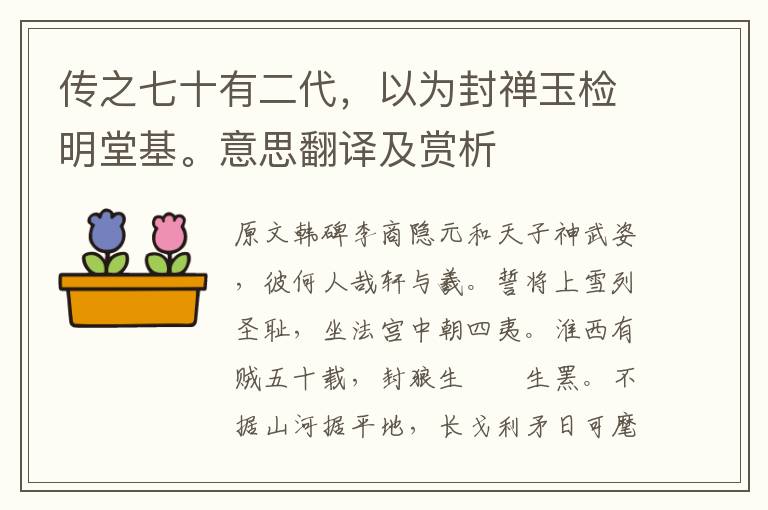 传之七十有二代，以为封禅玉检明堂基。意思翻译及赏析

原文韩碑李商隐元和天子神武姿，彼何人哉轩与羲。誓将上雪列圣耻，坐法宫中朝四夷。淮西有贼五十载，封狼生　　生罴。不据山河据平地，长戈利矛日可麾